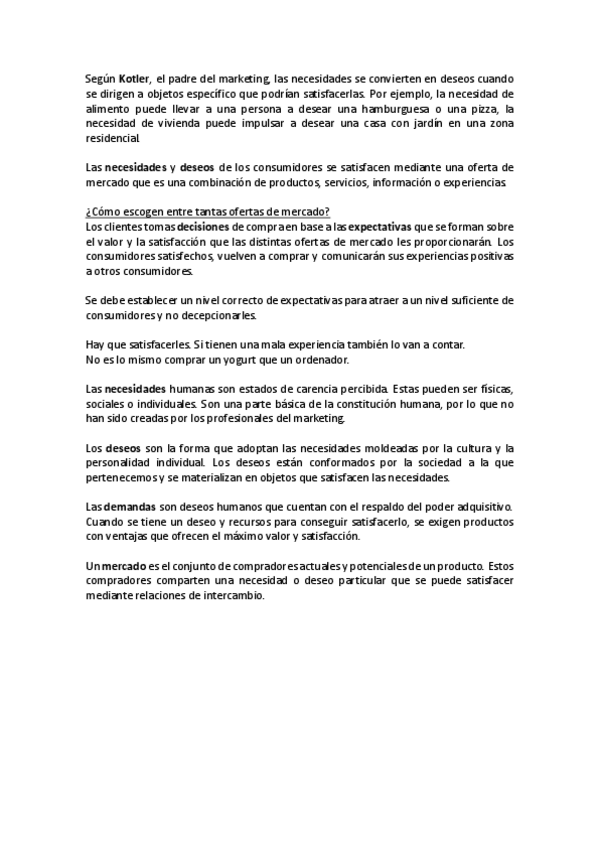 Según Kotler, el padre del marketing, las necesidades se convierten en deseos cuando se dirigen a objetos específico que podrían satisfacerlas. Por ejemplo, la necesidad de alimento puede llevar a una persona a desear una hamburguesa o una pizza, la necesidad de vivienda puede impulsar a desear una casa con jardín en una zona residencial.

Las necesidades y deseos de los consumidores se satisfacen mediante una oferta de mercado que es una combinación de productos, servicios, información o experiencias.

¿Cómo escogen entre tantas ofertas de mercado?
Los clientes tomas decisiones de compra en base a las expectativas que se forman sobre el valor y la satisfacción que las distintas ofertas de mercado les proporcionarán. Los consumidores satisfechos, vuelven a comprar y comunicarán sus experiencias positivas a otros consumidores.

Se debe establecer un nivel correcto de expectativas para atraer a un nivel suficiente de consumidores y no decepcionarles.

Hay que satisfacerles. Si tienen una mala experiencia también lo van a contar.
No es lo mismo comprar un yogurt que un ordenador.

Las necesidades humanas son estados de carencia percibida. Estas pueden ser físicas, sociales o individuales. Son una parte básica de la constitución humana, por lo que no han sido creadas por los profesionales del marketing.

Los deseos son la forma que adoptan las necesidades moldeadas por la cultura y la personalidad individual. Los deseos están conformados por la sociedad a la que pertenecemos y se materializan en objetos que satisfacen las necesidades.

Las demandas son deseos humanos que cuentan con el respaldo del poder adquisitivo. Cuando se tiene un deseo y recursos para conseguir satisfacerlo, se exigen productos con ventajas que ofrecen el máximo valor y satisfacción.

Un mercado es el conjunto de compradores actuales y potenciales de un producto. Estos compradores comparten una necesidad o deseo particular que se puede satisfacer mediante relaciones de intercambio.